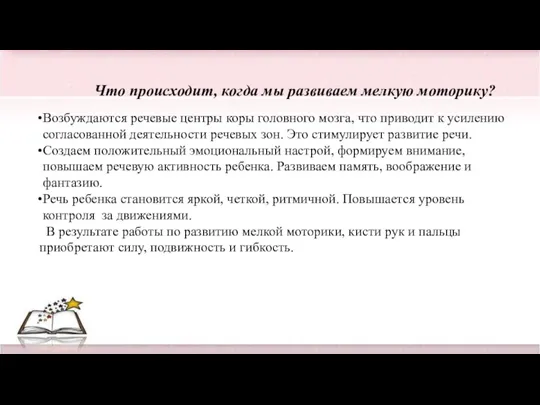 Что происходит, когда мы развиваем мелкую моторику?

•Возбуждаются речевые центры коры головного мозга, что приводит к усилению согласованной деятельности речевых зон. Это стимулирует развитие речи.
•Создаем положительный эмоциональный настрой, формируем внимание, повышаем речевую активность ребенка. Развиваем память, воображение и фантазию.
•Речь ребенка становится яркой, четкой, ритмичной. Повышается уровень контроля за движениями.

В результате работы по развитию мелкой моторики, кисти рук и пальцы приобретают силу, подвижность и гибкость.